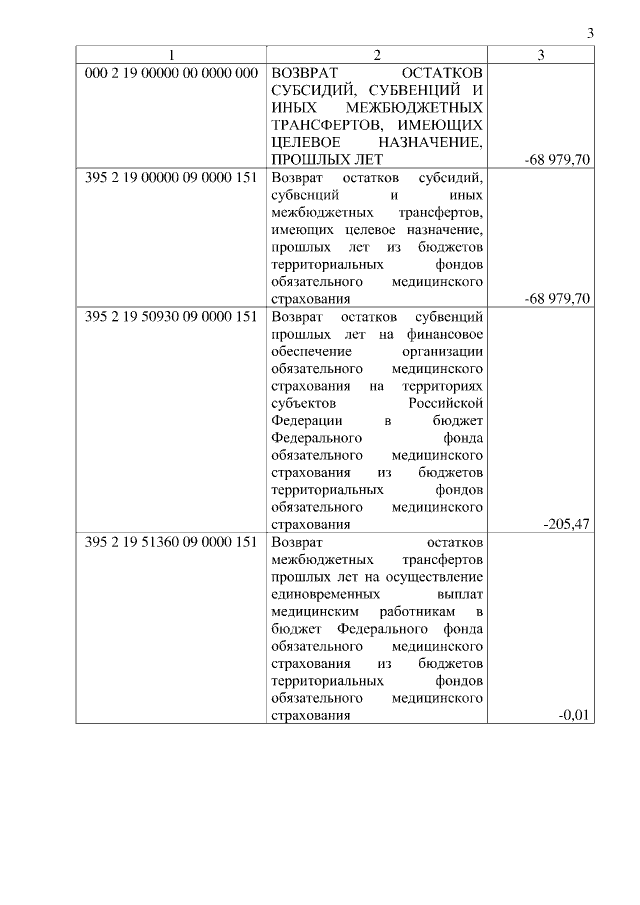 3

| 1 | 2 | 3 |
|---|---|---|
| 000 2 19 00000 00 0000 000 | ВОЗВРАТ ОСТАТКОВ СУБСИДИЙ, СУБВЕНЦИЙ И ИНЫХ МЕЖБЮДЖЕТНЫХ ТРАНСФЕРТОВ, ИМЕЮЩИХ ЦЕЛЕВОЕ НАЗНАЧЕНИЕ, ПРОШЛЫХ ЛЕТ | -68 979,70 |
| 395 2 19 00000 09 0000 151 | Возврат остатков субсидий, субвенций и иных межбюджетных трансфертов, имеющих целевое назначение, прошлых лет из бюджетов территориальных фондов обязательного медицинского страхования | -68 979,70 |
| 395 2 19 50930 09 0000 151 | Возврат остатков субвенций прошлых лет на финансовое обеспечение организации обязательного медицинского страхования на территориях субъектов Российской Федерации в бюджет Федерального фонда обязательного медицинского страхования из бюджетов территориальных фондов обязательного медицинского страхования | -205,47 |
| 395 2 19 51360 09 0000 151 | Возврат остатков межбюджетных трансфертов прошлых лет на осуществление единовременных выплат медицинским работникам в бюджет Федерального фонда обязательного медицинского страхования из бюджетов территориальных фондов обязательного медицинского страхования | -0,01 |